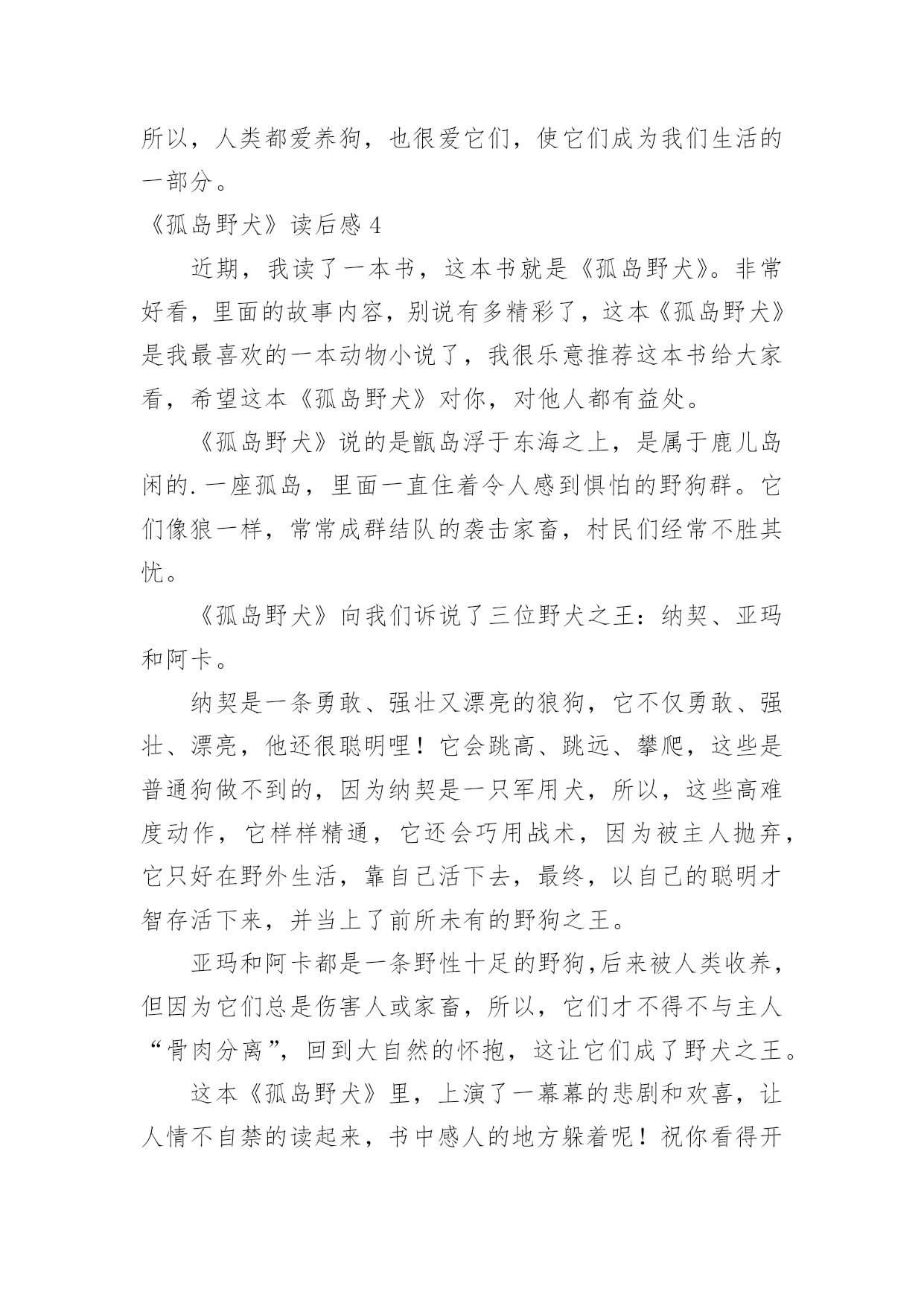 所以，人类都爱养狗，也很爱它们，使它们成为我们生活的一部分。

《孤岛野犬》读后感 4

近期，我读了一本书，这本书就是《孤岛野犬》。非常好看，里面的故事内容，别说有多精彩了，这本《孤岛野犬》是我最喜欢的一本动物小说了，我很乐意推荐这本书给大家看，希望这本《孤岛野犬》对你，对他人都有益处。

《孤岛野犬》说的是甑岛浮于东海之上，是属于鹿儿岛闲的.一座孤岛，里面一直住着令人感到惧怕的野狗群。它们像狼一样，常常成群结队的袭击家畜，村民们经常不胜其忧。

《孤岛野犬》向我们诉说了三位野犬之王：纳契、亚玛和阿卡。

纳契是一条勇敢、强壮又漂亮的狼狗，它不仅勇敢、强壮、漂亮，他还很聪明哩！它会跳高、跳远、攀爬，这些是普通狗做不到的，因为纳契是一只军用犬，所以，这些高难度动作，它样样精通，它还会巧用战术，因为被主人抛弃，它只好在野外生活，靠自己活下去，最终，以自己的聪明才智存活下来，并当上了前所未有的野狗之王。

亚玛和阿卡都是一条野性十足的野狗,后来被人类收养，但因为它们总是伤害人或家畜，所以，它们才不得不与主人“骨肉分离”，回到大自然的怀抱，这让它们成了野犬之王。

这本《孤岛野犬》里，上演了一幕幕的悲剧和欢喜，让人情不自禁的读起来，书中感人的地方躲着呢！祝你看得开